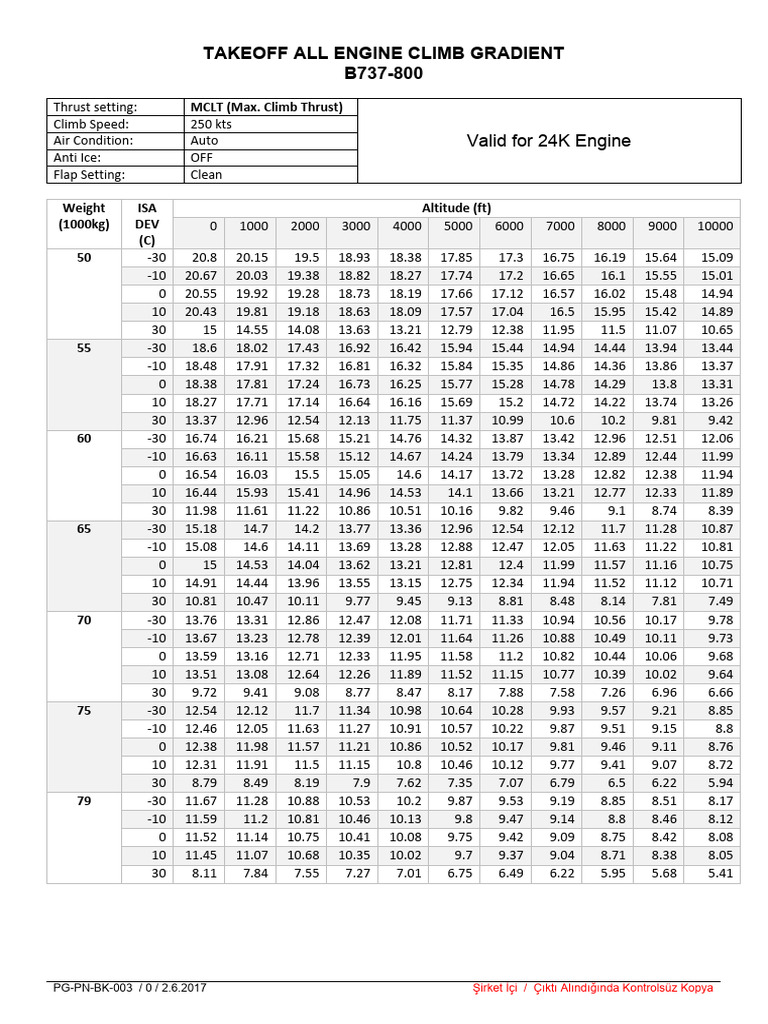 TAKEOFF ALL ENGINE CLIMB GRADIENT
B737-800

| Thrust setting: | MCLT (Max. Climb Thrust) | Valid for 24K Engine |
|---|---|---|
| Climb Speed: | 250 kts | |
| Air Condition: | Auto | |
| Anti Ice: | OFF | |
| Flap Setting: | Clean | |

| Weight (1000kg) | ISA DEV (C) | Altitude (ft) 0 | 1000 | 2000 | 3000 | 4000 | 5000 | 6000 | 7000 | 8000 | 9000 | 10000 |
|---|---|---|---|---|---|---|---|---|---|---|---|---|
| 50 | -30 | 20.8 | 20.15 | 19.5 | 18.93 | 18.38 | 17.85 | 17.3 | 16.75 | 16.19 | 15.64 | 15.09 |
| | -10 | 20.67 | 20.03 | 19.38 | 18.82 | 18.27 | 17.74 | 17.2 | 16.65 | 16.1 | 15.55 | 15.01 |
| | 0 | 20.55 | 19.92 | 19.28 | 18.73 | 18.19 | 17.66 | 17.12 | 16.57 | 16.02 | 15.48 | 14.94 |
| | 10 | 20.43 | 19.81 | 19.18 | 18.63 | 18.09 | 17.57 | 17.04 | 16.5 | 15.95 | 15.42 | 14.89 |
| | 30 | 15 | 14.55 | 14.08 | 13.63 | 13.21 | 12.79 | 12.38 | 11.95 | 11.5 | 11.07 | 10.65 |
| 55 | -30 | 18.6 | 18.02 | 17.43 | 16.92 | 16.42 | 15.94 | 15.44 | 14.94 | 14.44 | 13.94 | 13.44 |
| | -10 | 18.48 | 17.91 | 17.32 | 16.81 | 16.32 | 15.84 | 15.35 | 14.86 | 14.36 | 13.86 | 13.37 |
| | 0 | 18.38 | 17.81 | 17.24 | 16.73 | 16.25 | 15.77 | 15.28 | 14.78 | 14.29 | 13.8 | 13.31 |
| | 10 | 18.27 | 17.71 | 17.14 | 16.64 | 16.16 | 15.69 | 15.2 | 14.72 | 14.22 | 13.74 | 13.26 |
| | 30 | 13.37 | 12.96 | 12.54 | 12.13 | 11.75 | 11.37 | 10.99 | 10.6 | 10.2 | 9.81 | 9.42 |
| 60 | -30 | 16.74 | 16.21 | 15.68 | 15.21 | 14.76 | 14.32 | 13.87 | 13.42 | 12.96 | 12.51 | 12.06 |
| | -10 | 16.63 | 16.11 | 15.58 | 15.12 | 14.67 | 14.24 | 13.79 | 13.34 | 12.89 | 12.44 | 11.99 |
| | 0 | 16.54 | 16.03 | 15.5 | 15.05 | 14.6 | 14.17 | 13.72 | 13.28 | 12.82 | 12.38 | 11.94 |
| | 10 | 16.44 | 15.93 | 15.41 | 14.96 | 14.53 | 14.1 | 13.66 | 13.21 | 12.77 | 12.33 | 11.89 |
| | 30 | 11.98 | 11.61 | 11.22 | 10.86 | 10.51 | 10.16 | 9.82 | 9.46 | 9.1 | 8.74 | 8.39 |
| 65 | -30 | 15.18 | 14.7 | 14.2 | 13.77 | 13.36 | 12.96 | 12.54 | 12.12 | 11.7 | 11.28 | 10.87 |
| | -10 | 15.08 | 14.6 | 14.11 | 13.69 | 13.28 | 12.88 | 12.47 | 12.05 | 11.63 | 11.22 | 10.81 |
| | 0 | 15 | 14.53 | 14.04 | 13.62 | 13.21 | 12.81 | 12.4 | 11.99 | 11.57 | 11.16 | 10.75 |
| | 10 | 14.91 | 14.44 | 13.96 | 13.55 | 13.15 | 12.75 | 12.34 | 11.94 | 11.52 | 11.12 | 10.71 |
| | 30 | 10.81 | 10.47 | 10.11 | 9.77 | 9.45 | 9.13 | 8.81 | 8.48 | 8.14 | 7.81 | 7.49 |
| 70 | -30 | 13.76 | 13.31 | 12.86 | 12.47 | 12.08 | 11.71 | 11.33 | 10.94 | 10.56 | 10.17 | 9.78 |
| | -10 | 13.67 | 13.23 | 12.78 | 12.39 | 12.01 | 11.64 | 11.26 | 10.88 | 10.49 | 10.11 | 9.73 |
| | 0 | 13.59 | 13.16 | 12.71 | 12.33 | 11.95 | 11.58 | 11.2 | 10.82 | 10.44 | 10.06 | 9.68 |
| | 10 | 13.51 | 13.08 | 12.64 | 12.26 | 11.89 | 11.52 | 11.15 | 10.77 | 10.39 | 10.02 | 9.64 |
| | 30 | 9.72 | 9.41 | 9.08 | 8.77 | 8.47 | 8.17 | 7.88 | 7.58 | 7.26 | 6.96 | 6.66 |
| 75 | -30 | 12.54 | 12.12 | 11.7 | 11.34 | 10.98 | 10.64 | 10.28 | 9.93 | 9.57 | 9.21 | 8.85 |
| | -10 | 12.46 | 12.05 | 11.63 | 11.27 | 10.91 | 10.57 | 10.22 | 9.87 | 9.51 | 9.15 | 8.8 |
| | 0 | 12.38 | 11.98 | 11.57 | 11.21 | 10.86 | 10.52 | 10.17 | 9.81 | 9.46 | 9.11 | 8.76 |
| | 10 | 12.31 | 11.91 | 11.5 | 11.15 | 10.8 | 10.46 | 10.12 | 9.77 | 9.41 | 9.07 | 8.72 |
| | 30 | 8.79 | 8.49 | 8.19 | 7.9 | 7.62 | 7.35 | 7.07 | 6.79 | 6.5 | 6.22 | 5.94 |
| 79 | -30 | 11.67 | 11.28 | 10.88 | 10.53 | 10.2 | 9.87 | 9.53 | 9.19 | 8.85 | 8.51 | 8.17 |
| | -10 | 11.59 | 11.2 | 10.81 | 10.46 | 10.13 | 9.8 | 9.47 | 9.14 | 8.8 | 8.46 | 8.12 |
| | 0 | 11.52 | 11.14 | 10.75 | 10.41 | 10.08 | 9.75 | 9.42 | 9.09 | 8.75 | 8.42 | 8.08 |
| | 10 | 11.45 | 11.07 | 10.68 | 10.35 | 10.02 | 9.7 | 9.37 | 9.04 | 8.71 | 8.38 | 8.05 |
| | 30 | 8.11 | 7.84 | 7.55 | 7.27 | 7.01 | 6.75 | 6.49 | 6.22 | 5.95 | 5.68 | 5.41 |

PG-PN-BK-003 / 0 / 2.6.2017

Şirket İçi / Çıktı Alındığında Kontrolsüz Kopya